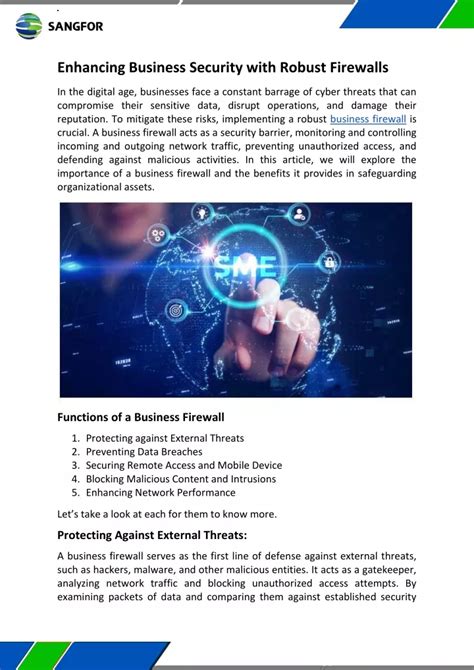 SANGFOR

Enhancing Business Security with Robust Firewalls

In the digital age, businesses face a constant barrage of cyber threats that can compromise their sensitive data, disrupt operations, and damage their reputation. To mitigate these risks, implementing a robust business firewall is crucial. A business firewall acts as a security barrier, monitoring and controlling incoming and outgoing network traffic, preventing unauthorized access, and defending against malicious activities. In this article, we will explore the importance of a business firewall and the benefits it provides in safeguarding organizational assets.

SME

Functions of a Business Firewall

1. Protecting against External Threats
2. Preventing Data Breaches
3. Securing Remote Access and Mobile Device
4. Blocking Malicious Content and Intrusions
5. Enhancing Network Performance

Let's take a look at each for them to know more.

Protecting Against External Threats:

A business firewall serves as the first line of defense against external threats, such as hackers, malware, and other malicious entities. It acts as a gatekeeper, analyzing network traffic and blocking unauthorized access attempts. By examining packets of data and comparing them against established security